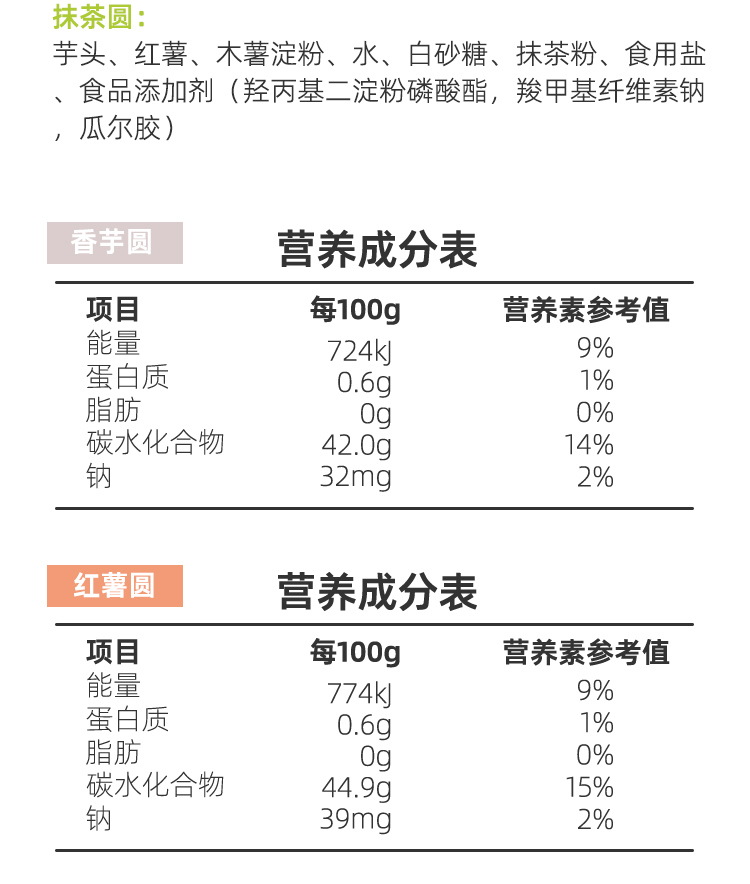 抹茶圆：

芋头、红薯、木薯淀粉、水、白砂糖、抹茶粉、食用盐、食品添加剂（羟丙基二淀粉磷酸酯，羧甲基纤维素钠，瓜尔胶）

香芋圆

营养成分表

| 项目 | 每100g | 营养素参考值 |
|---|---|---|
| 能量 | 724kJ | 9% |
| 蛋白质 | 0.6g | 1% |
| 脂肪 | 0g | 0% |
| 碳水化合物 | 42.0g | 14% |
| 钠 | 32mg | 2% |

红薯圆

营养成分表

| 项目 | 每100g | 营养素参考值 |
|---|---|---|
| 能量 | 774kJ | 9% |
| 蛋白质 | 0.6g | 1% |
| 脂肪 | 0g | 0% |
| 碳水化合物 | 44.9g | 15% |
| 钠 | 39mg | 2% |